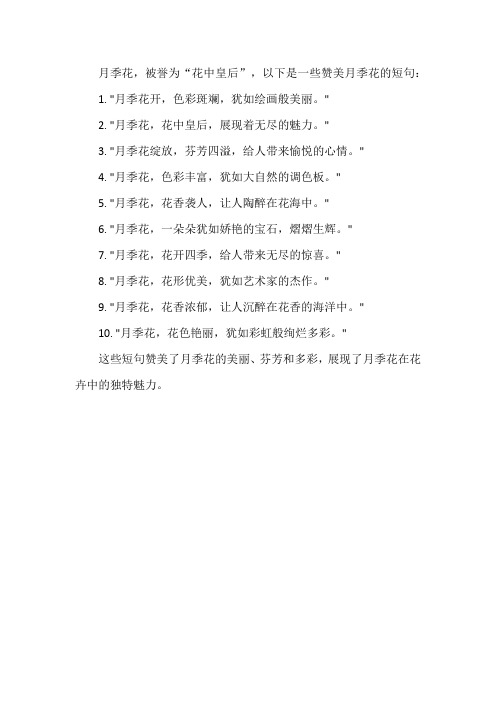 月季花，被誉为“花中皇后”，以下是一些赞美月季花的短句：

1. "月季花开，色彩斑斓，犹如绘画般美丽。"

2. "月季花，花中皇后，展现着无尽的魅力。"

3. "月季花绽放，芬芳四溢，给人带来愉悦的心情。"

4. "月季花，色彩丰富，犹如大自然的调色板。"

5. "月季花，花香袭人，让人陶醉在花海中。"

6. "月季花，一朵朵犹如娇艳的宝石，熠熠生辉。"

7. "月季花，花开四季，给人带来无尽的惊喜。"

8. "月季花，花形优美，犹如艺术家的杰作。"

9. "月季花，花香浓郁，让人沉醉在花香的海洋中。"

10. "月季花，花色艳丽，犹如彩虹般绚烂多彩。"

这些短句赞美了月季花的美丽、芬芳和多彩，展现了月季花在花卉中的独特魅力。